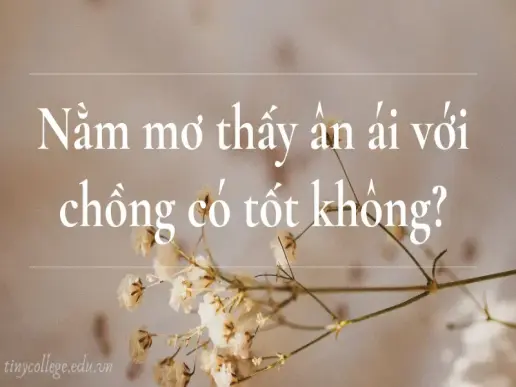 Nằm mơ thấy ân ái với chồng có tốt không?

tinycollege.edu.vn